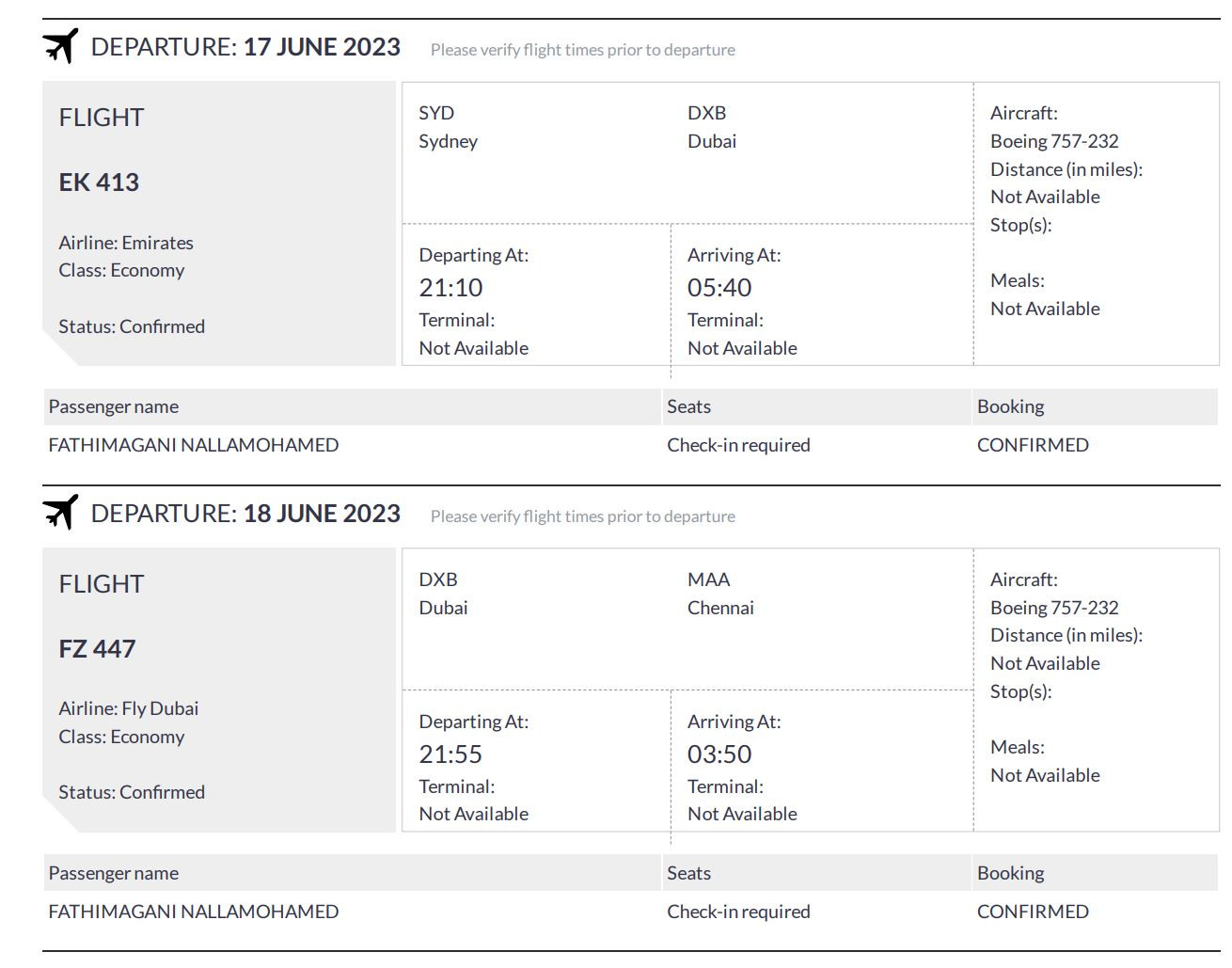 DEPARTURE: 17 JUNE 2023 Please verify flight times prior to departure

FLIGHT

EK 413

Airline: Emirates
Class: Economy

Status: Confirmed

SYD
Sydney

DXB
Dubai

Departing At:
21:10
Terminal:
Not Available

Arriving At:
05:40
Terminal:
Not Available

Aircraft:
Boeing 757-232
Distance (in miles):
Not Available
Stop(s):

Meals:
Not Available

| Passenger name | Seats | Booking |
|---|---|---|
| FATHIMAGANI NALLAMOHAMED | Check-in required | CONFIRMED |

DEPARTURE: 18 JUNE 2023 Please verify flight times prior to departure

FLIGHT

FZ 447

Airline: Fly Dubai
Class: Economy

Status: Confirmed

DXB
Dubai

MAA
Chennai

Departing At:
21:55
Terminal:
Not Available

Arriving At:
03:50
Terminal:
Not Available

Aircraft:
Boeing 757-232
Distance (in miles):
Not Available
Stop(s):

Meals:
Not Available

| Passenger name | Seats | Booking |
|---|---|---|
| FATHIMAGANI NALLAMOHAMED | Check-in required | CONFIRMED |